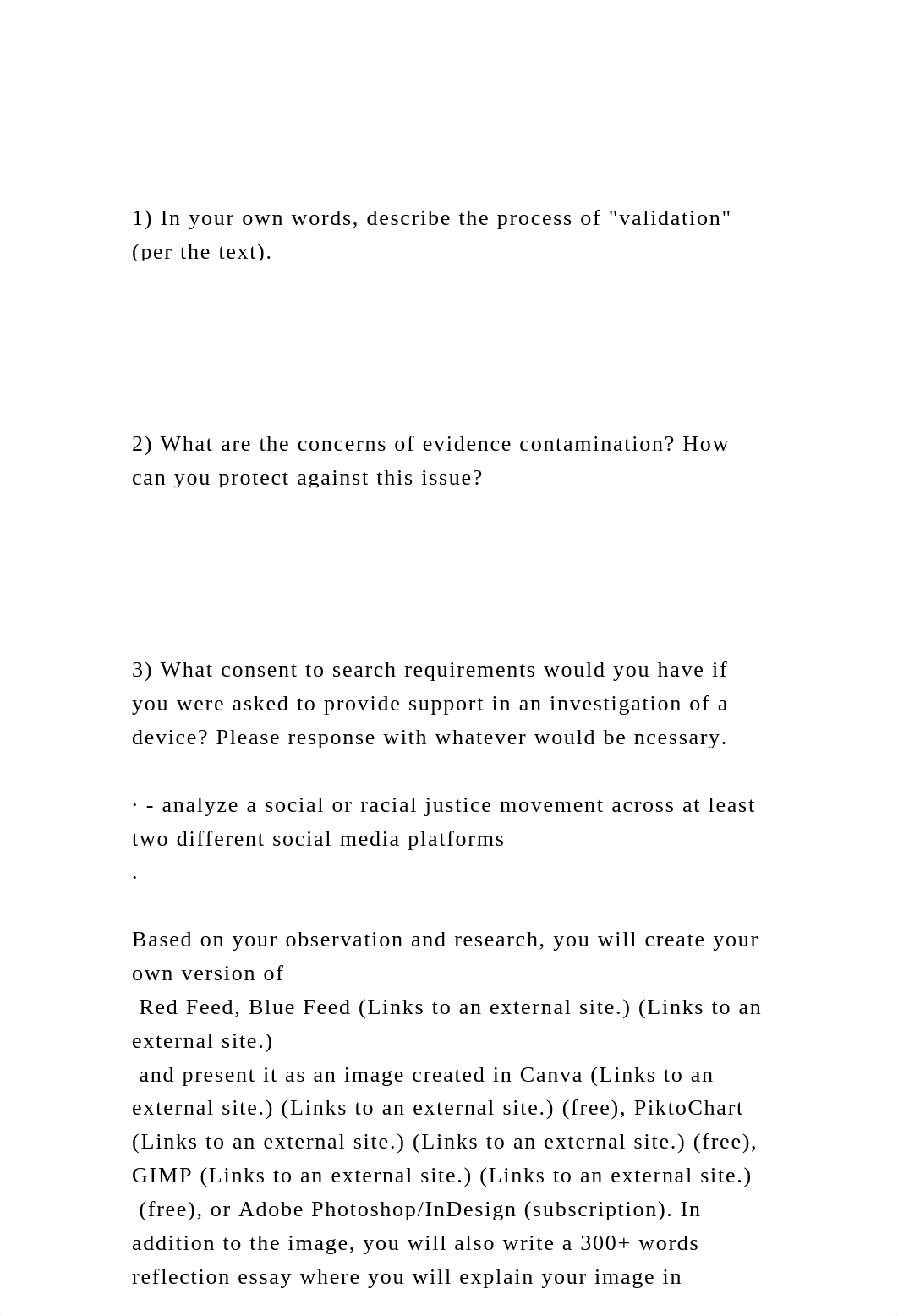 1) In your own words, describe the process of "validation" (per the text).

2) What are the concerns of evidence contamination? How can you protect against this issue?

3) What consent to search requirements would you have if you were asked to provide support in an investigation of a device? Please response with whatever would be ncessary.

· - analyze a social or racial justice movement across at least two different social media platforms
·

Based on your observation and research, you will create your own version of
Red Feed, Blue Feed (Links to an external site.) (Links to an external site.)
and present it as an image created in Canva (Links to an external site.) (Links to an external site.) (free), PiktoChart (Links to an external site.) (Links to an external site.) (free), GIMP (Links to an external site.) (Links to an external site.)
(free), or Adobe Photoshop/InDesign (subscription). In addition to the image, you will also write a 300+ words reflection essay where you will explain your image in